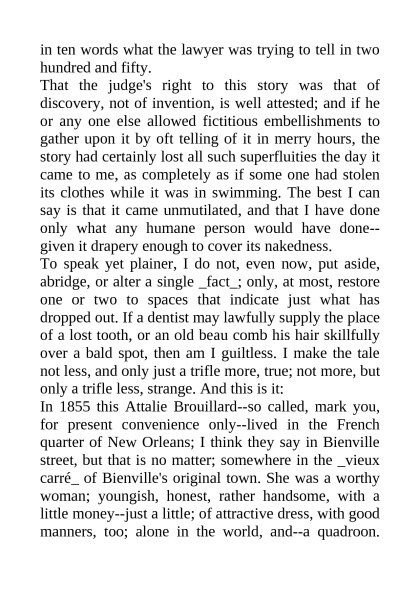 in ten words what the lawyer was trying to tell in two hundred and fifty.

That the judge's right to this story was that of discovery, not of invention, is well attested; and if he or any one else allowed fictitious embellishments to gather upon it by oft telling of it in merry hours, the story had certainly lost all such superfluities the day it came to me, as completely as if some one had stolen its clothes while it was in swimming. The best I can say is that it came unmutilated, and that I have done only what any humane person would have done--given it drapery enough to cover its nakedness.

To speak yet plainer, I do not, even now, put aside, abridge, or alter a single _fact_; only, at most, restore one or two to spaces that indicate just what has dropped out. If a dentist may lawfully supply the place of a lost tooth, or an old beau comb his hair skillfully over a bald spot, then am I guiltless. I make the tale not less, and only just a trifle more, true; not more, but only a trifle less, strange. And this is it:

In 1855 this Attalie Brouillard--so called, mark you, for present convenience only--lived in the French quarter of New Orleans; I think they say in Bienville street, but that is no matter; somewhere in the _vieux carré_ of Bienville's original town. She was a worthy woman; youngish, honest, rather handsome, with a little money--just a little; of attractive dress, with good manners, too; alone in the world, and--a quadroon.